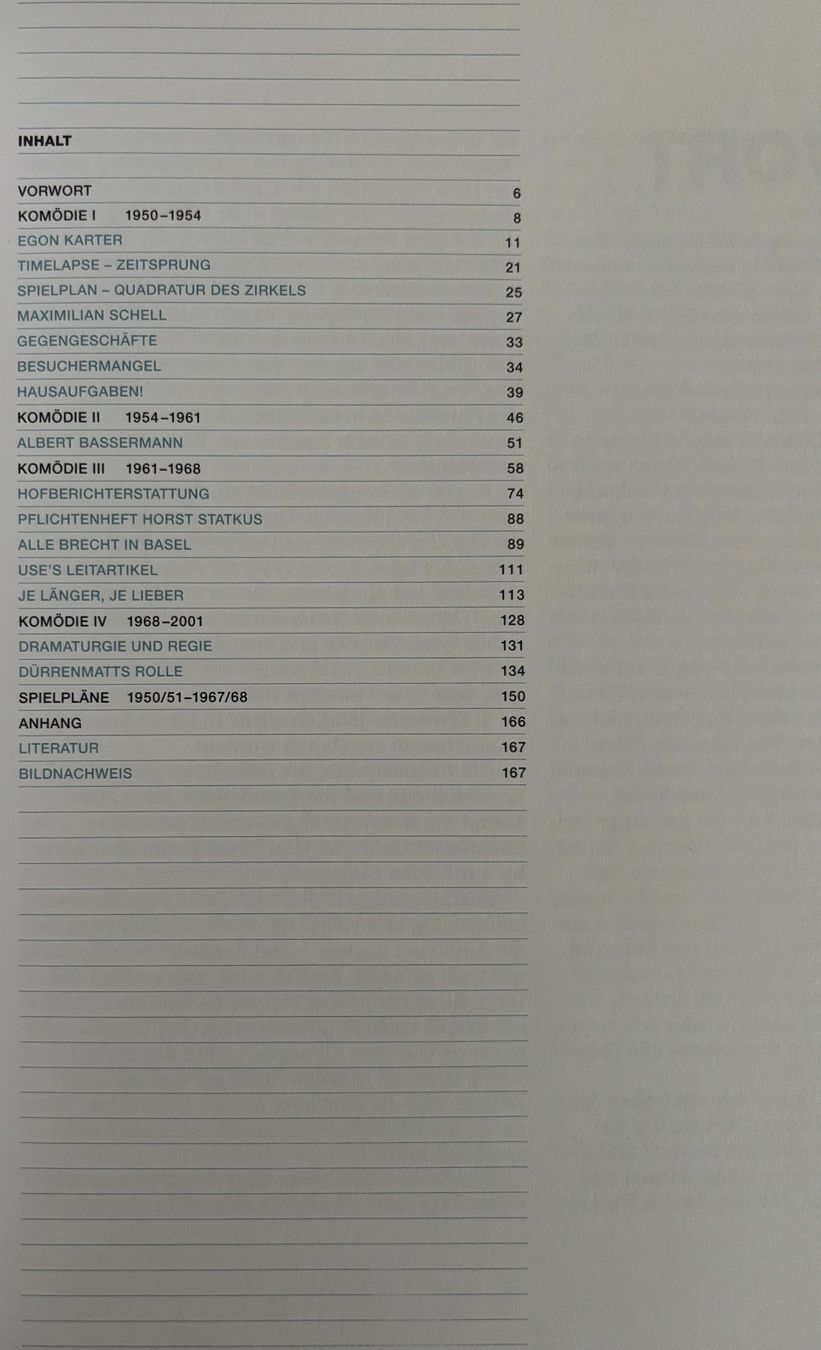 INHALT

VORWORT 6
KOMÖDIE I 1950–1954 8
EGON KARTER 11
TIMELAPSE – ZEITSPRUNG 21
SPIELPLAN – QUADRATUR DES ZIRKELS 25
MAXIMILIAN SCHELL 27
GEGENGESCHÄFTE 33
BESUCHERMANGEL 34
HAUSAUFGABEN! 39
KOMÖDIE II 1954–1961 46
ALBERT BASSERMANN 51
KOMÖDIE III 1961–1968 58
HOFBERICHTERSTATTUNG 74
PFLICHTENHEFT HORST STATKUS 88
ALLE BRECHT IN BASEL 89
USE'S LEITARTIKEL 111
JE LÄNGER, JE LIEBER 113
KOMÖDIE IV 1968–2001 128
DRAMATURGIE UND REGIE 131
DÜRRENMATTS ROLLE 134
SPIELPLÄNE 1950/51–1967/68 150
ANHANG 166
LITERATUR 167
BILDNACHWEIS 167